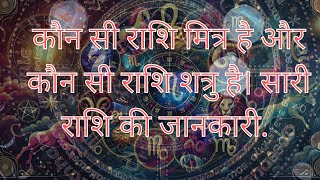 कौन सी राशि मित्र है और कौन सी राशि शत्रु है। सारी राशि की जानकारी.